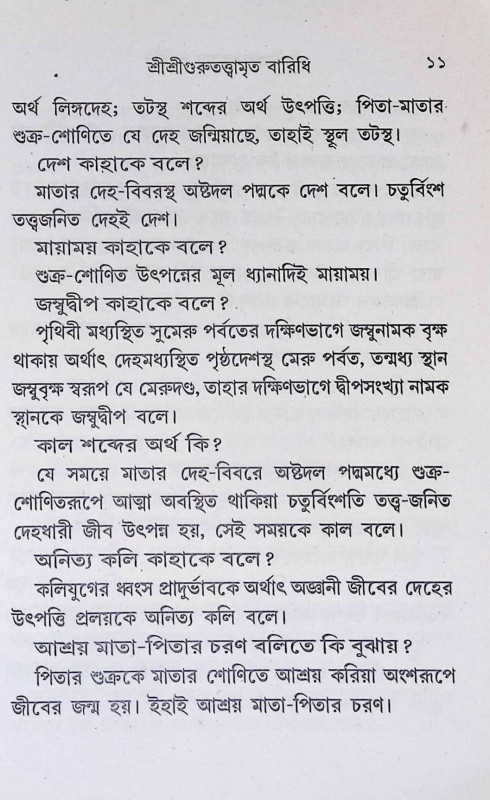 শ্রীশ্রীগুরুতত্ত্বামৃত বারিধি ১১

অর্থ লিঙ্গদেহ; তটস্থ শব্দের অর্থ উৎপত্তি; পিতা-মাতার শুক্র-শোণিতে যে দেহ জন্মিয়াছে, তাহাই স্থূল তটস্থ।

দেশ কাহাকে বলে?

মাতার দেহ-বিবরস্থ অষ্টদল পদ্মকে দেশ বলে। চতুর্বিংশ তত্ত্বজনিত দেহই দেশ।

মায়াময় কাহাকে বলে?

শুক্র-শোণিত উৎপন্নের মূল ধ্যানাদিই মায়াময়।

জম্বুদ্বীপ কাহাকে বলে?

পৃথিবী মধ্যস্থিত সুমেরু পর্বতের দক্ষিণভাগে জম্বুনামক বৃক্ষ থাকায় অর্থাৎ দেহমধ্যস্থিত পৃষ্ঠদেশস্থ মেরু পর্বত, তন্মধ্য স্থান জম্বুবৃক্ষ স্বরূপ যে মেরুদণ্ড, তাহার দক্ষিণভাগে দ্বীপসংখ্যা নামক স্থানকে জম্বুদ্বীপ বলে।

কাল শব্দের অর্থ কি?

যে সময়ে মাতার দেহ-বিবরে অষ্টদল পদ্মমধ্যে শুক্র-শোণিতরূপে আত্মা অবস্থিত থাকিয়া চতুর্বিংশতি তত্ত্ব-জনিত দেহধারী জীব উৎপন্ন হয়, সেই সময়কে কাল বলে।

অনিত্য কলি কাহাকে বলে?

কলিযুগের ধ্বংস প্রাদুর্ভাবকে অর্থাৎ অজ্ঞানী জীবের দেহের উৎপত্তি প্রলয়কে অনিত্য কলি বলে।

আশ্রয় মাতা-পিতার চরণ বলিতে কি বুঝায়?

পিতার শুক্রকে মাতার শোণিতে আশ্রয় করিয়া অংশরূপে জীবের জন্ম হয়। ইহাই আশ্রয় মাতা-পিতার চরণ।